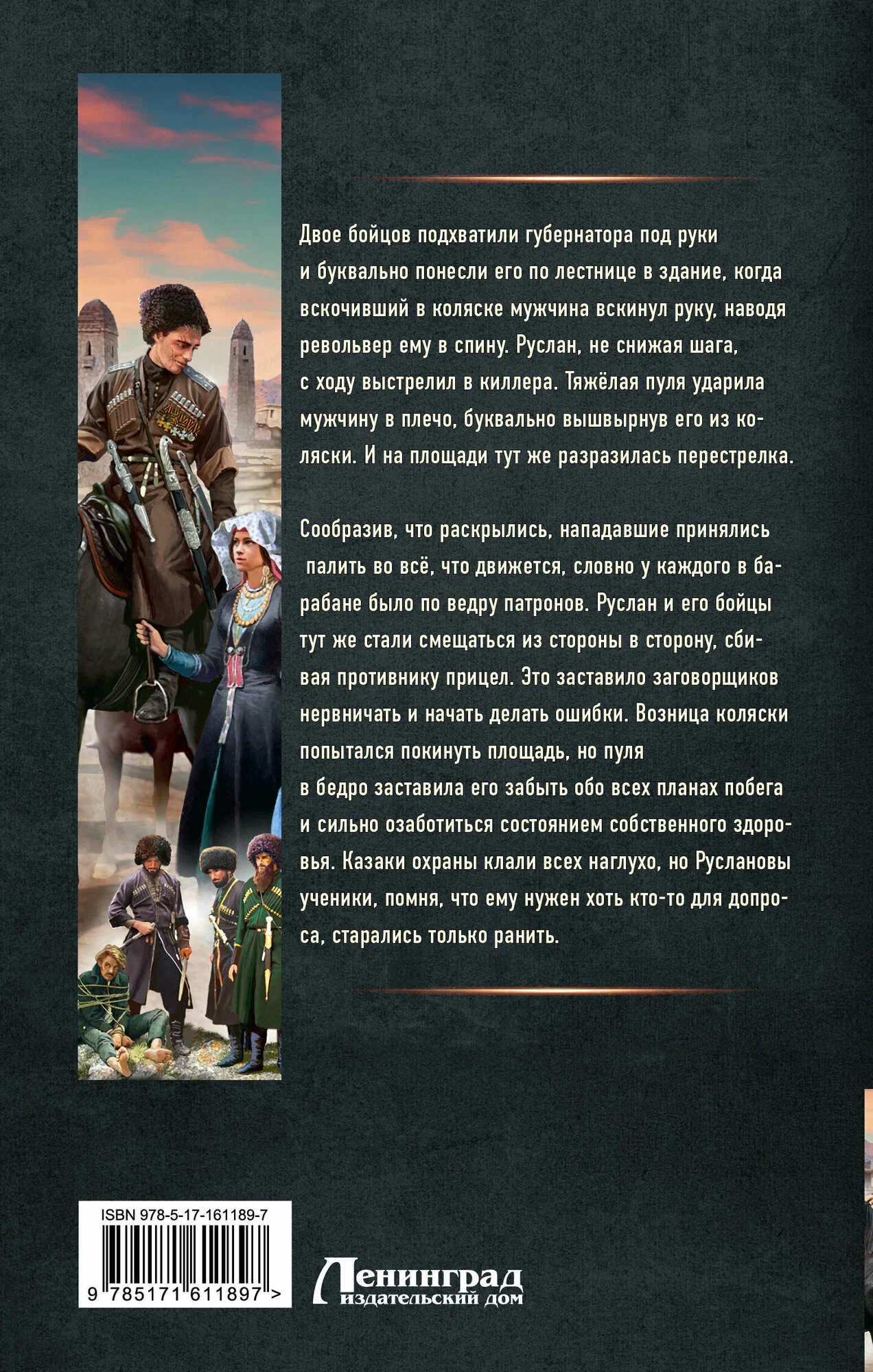 Двое бойцов подхватили губернатора под руки и буквально понесли его по лестнице в здание, когда вскочивший в коляске мужчина вскинул руку, наводя револьвер ему в спину. Руслан, не снижая шага, с ходу выстрелил в киллера. Тяжёлая пуля ударила мужчину в плечо, буквально вышвырнув его из коляски. И на площади тут же разразилась перестрелка.

Сообразив, что раскрылись, нападавшие принялись палить во всё, что движется, словно у каждого в барабане было по ведру патронов. Руслан и его бойцы тут же стали смещаться из стороны в сторону, сбивая противнику прицел. Это заставило заговорщиков нервничать и начать делать ошибки. Возница коляски попытался покинуть площадь, но пуля в бедро заставила его забыть обо всех планах побега и сильно озаботиться состоянием собственного здоровья. Казаки охраны клали всех наглухо, но Руслановы ученики, помня, что ему нужен хоть кто-то для допроса, старались только ранить.

ISBN 978-5-17-161189-7

9 785171 611897 >

Ленинград
издательский дом